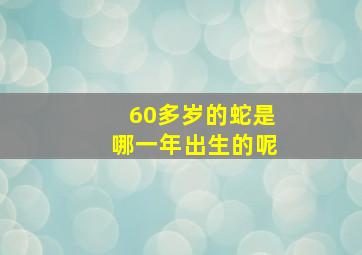 60多岁的蛇是
哪一年出生的呢